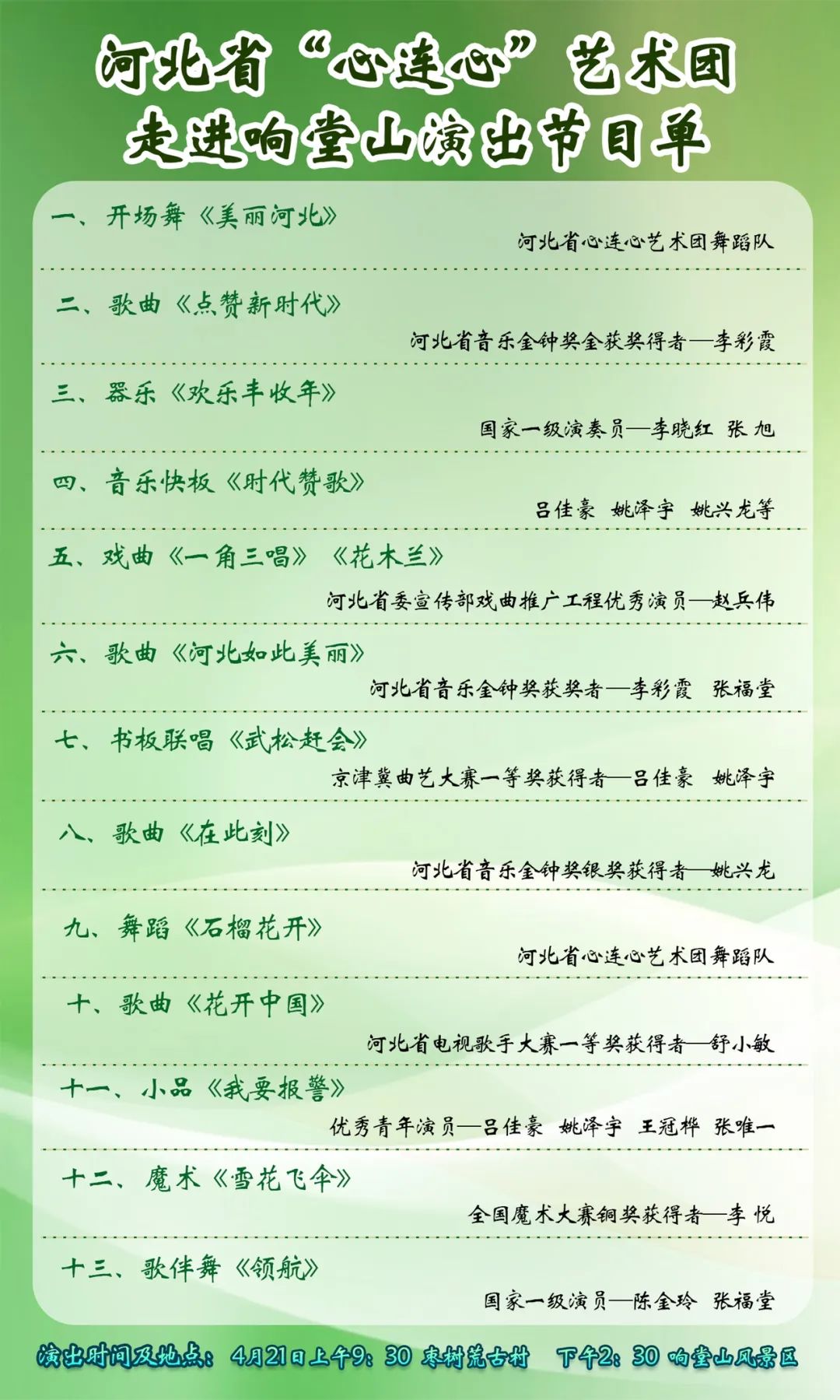 河北省“心连心”艺术团
走进响堂山演出节目单

一、开场舞《美丽河北》
河北省心连心艺术团舞蹈队

二、歌曲《点赞新时代》
河北省音乐金钟奖金获奖得者—李彩霞

三、器乐《欢乐丰收年》
国家一级演奏员—李晓红 张旭

四、音乐快板《时代赞歌》
吕佳豪 姚泽宇 姚兴龙等

五、戏曲《一角三唱》《花木兰》
河北省委宣传部戏曲推广工程优秀演员—赵兵伟

六、歌曲《河北如此美丽》
河北省音乐金钟奖获奖者—李彩霞 张福堂

七、书板联唱《武松赶会》
京津冀曲艺大赛一等奖获得者—吕佳豪 姚泽宇

八、歌曲《在此刻》
河北省音乐金钟奖银奖获得者—姚兴龙

九、舞蹈《石榴花开》
河北省心连心艺术团舞蹈队

十、歌曲《花开中国》
河北省电视歌手大赛一等奖获得者—舒小敏

十一、小品《我要报警》
优秀青年演员—吕佳豪 姚泽宇 王冠桦 张唯一

十二、魔术《雪花飞伞》
全国魔术大赛铜奖获得者—李悦

十三、歌伴舞《领航》
国家一级演员—陈金玲 张福堂

演出时间及地点：4月21日上午9:30 枣树荒古村 下午2:30 响堂山风景区